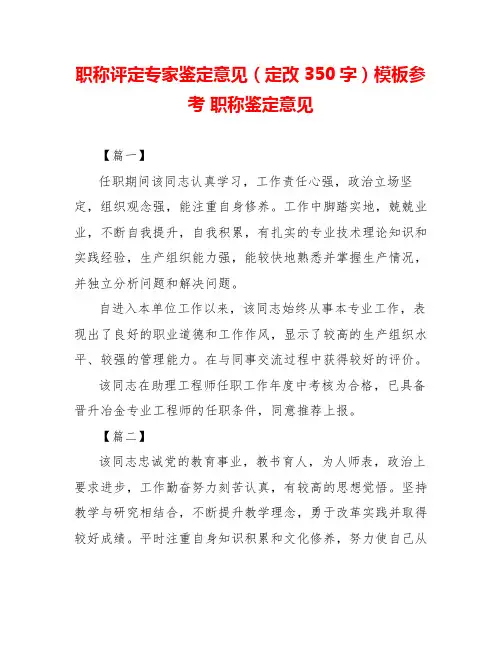 职称评定专家鉴定意见（定改 350 字）模板参考 职称鉴定意见

【篇一】

任职期间该同志认真学习，工作责任心强，政治立场坚定，组织观念强，能注重自身修养。工作中脚踏实地，兢兢业业，不断自我提升，自我积累，有扎实的专业技术理论知识和实践经验，生产组织能力强，能较快地熟悉并掌握生产情况，并独立分析问题和解决问题。

自进入本单位工作以来，该同志始终从事本专业工作，表现出了良好的职业道德和工作作风，显示了较高的生产组织水平、较强的管理能力。在与同事交流过程中获得较好的评价。

该同志在助理工程师任职工作年度中考核为合格，已具备晋升冶金专业工程师的任职条件，同意推荐上报。

【篇二】

该同志忠诚党的教育事业，教书育人，为人师表，政治上要求进步，工作勤奋努力刻苦认真，有较高的思想觉悟。坚持教学与研究相结合，不断提升教学理念，勇于改革实践并取得较好成绩。平时注重自身知识积累和文化修养，努力使自己从